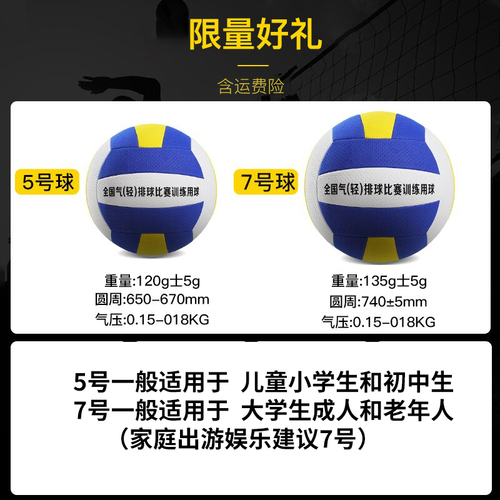 限量好礼

含运费险

5号球

全国气(轻)排球比赛训练用球

重量:120g士5g
圆周:650-670mm
气压:0.15-018KG

7号球

全国气(轻)排球比赛训练用球

重量:135g士5g
圆周:740±5mm
气压:0.15-018KG

5号一般适用于 儿童小学生和初中生
7号一般适用于 大学生成人和老年人
（家庭出游娱乐建议7号）